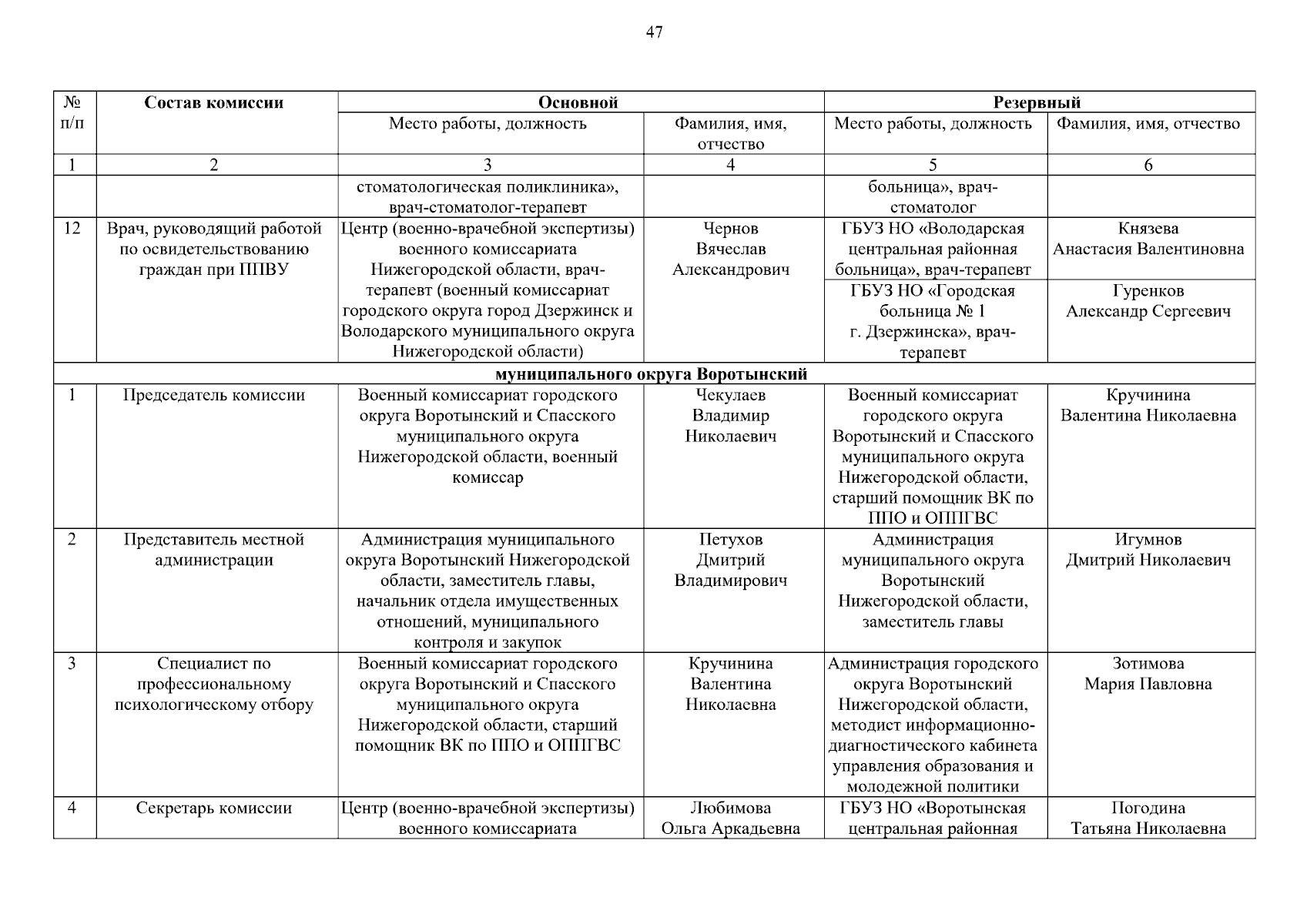 47

| № п/п | Состав комиссии | Основной | | Резервный | |
|---|---|---|---|---|---|
| | | Место работы, должность | Фамилия, имя, отчество | Место работы, должность | Фамилия, имя, отчество |
| 1 | 2 | 3 | 4 | 5 | 6 |
| | | стоматологическая поликлиника», врач-стоматолог-терапевт | | больница», врач-стоматолог | |
| 12 | Врач, руководящий работой по освидетельствованию граждан при ППВУ | Центр (военно-врачебной экспертизы) военного комиссариата Нижегородской области, врач-терапевт (военный комиссариат городского округа город Дзержинск и Володарского муниципального округа Нижегородской области) | Чернов Вячеслав Александрович | ГБУЗ НО «Володарская центральная районная больница», врач-терапевт | Князева Анастасия Валентиновна |
| | | | | ГБУЗ НО «Городская больница № 1 г. Дзержинска», врач-терапевт | Гуренков Александр Сергеевич |
| муниципального округа Воротынский | | | | | |
| 1 | Председатель комиссии | Военный комиссариат городского округа Воротынский и Спасского муниципального округа Нижегородской области, военный комиссар | Чекулаев Владимир Николаевич | Военный комиссариат городского округа Воротынский и Спасского муниципального округа Нижегородской области, старший помощник ВК по ППО и ОППГВС | Кручинина Валентина Николаевна |
| 2 | Представитель местной администрации | Администрация муниципального округа Воротынский Нижегородской области, заместитель главы, начальник отдела имущественных отношений, муниципального контроля и закупок | Петухов Дмитрий Владимирович | Администрация муниципального округа Воротынский Нижегородской области, заместитель главы | Игумнов Дмитрий Николаевич |
| 3 | Специалист по профессиональному психологическому отбору | Военный комиссариат городского округа Воротынский и Спасского муниципального округа Нижегородской области, старший помощник ВК по ППО и ОППГВС | Кручинина Валентина Николаевна | Администрация городского округа Воротынский Нижегородской области, методист информационно-диагностического кабинета управления образования и молодежной политики | Зотимова Мария Павловна |
| 4 | Секретарь комиссии | Центр (военно-врачебной экспертизы) военного комиссариата | Любимова Ольга Аркадьевна | ГБУЗ НО «Воротынская центральная районная | Погодина Татьяна Николаевна |